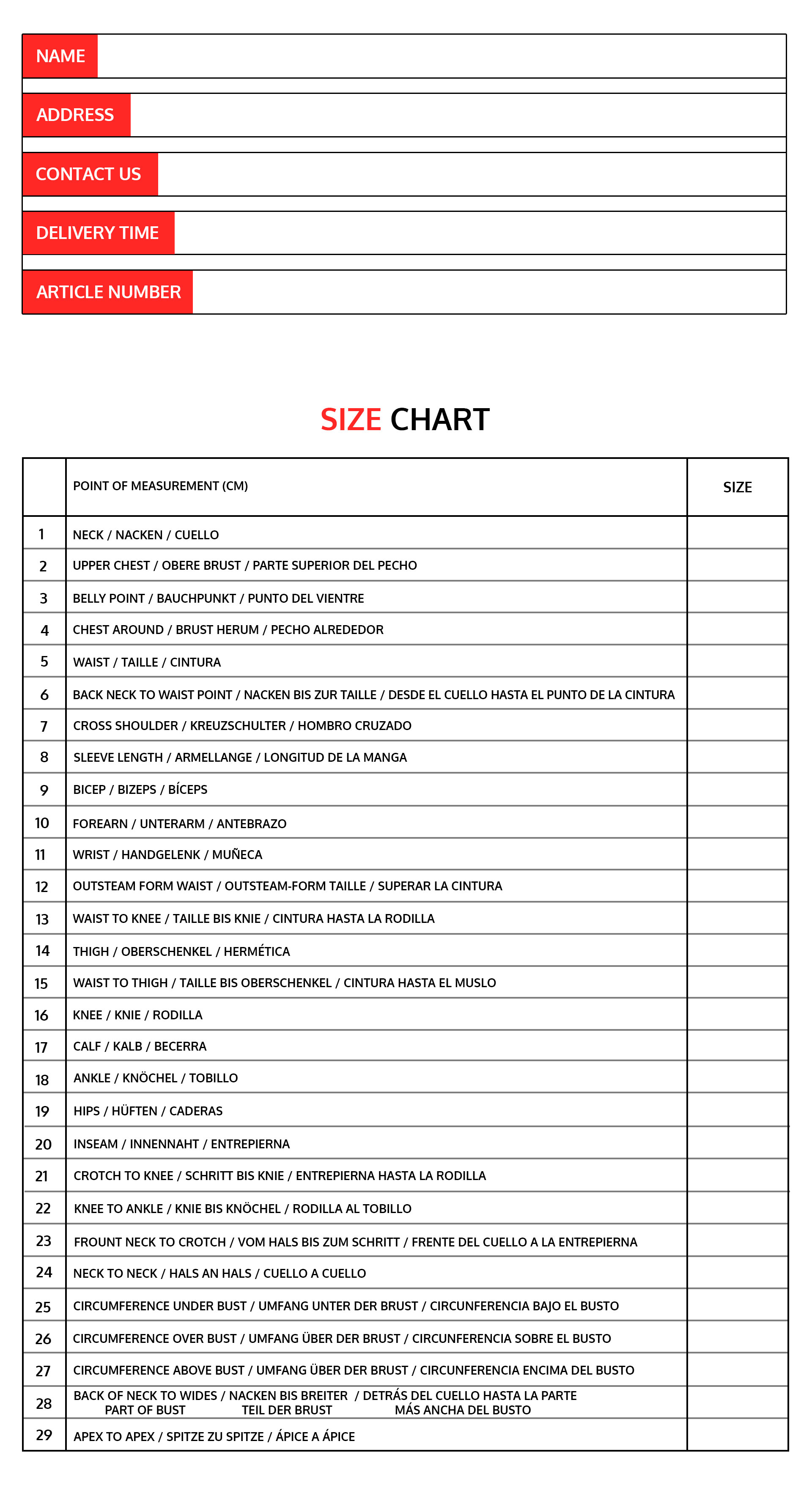 NAME

ADDRESS

CONTACT US

DELIVERY TIME

ARTICLE NUMBER

SIZE CHART

| | POINT OF MEASUREMENT (CM) | SIZE |
|---|---|---|
| 1 | NECK / NACKEN / CUELLO | |
| 2 | UPPER CHEST / OBERE BRUST / PARTE SUPERIOR DEL PECHO | |
| 3 | BELLY POINT / BAUCHPUNKT / PUNTO DEL VIENTRE | |
| 4 | CHEST AROUND / BRUST HERUM / PECHO ALREDEDOR | |
| 5 | WAIST / TAILLE / CINTURA | |
| 6 | BACK NECK TO WAIST POINT / NACKEN BIS ZUR TAILLE / DESDE EL CUELLO HASTA EL PUNTO DE LA CINTURA | |
| 7 | CROSS SHOULDER / KREUZSCHULTER / HOMBRO CRUZADO | |
| 8 | SLEEVE LENGTH / ARMELLANGE / LONGITUD DE LA MANGA | |
| 9 | BICEP / BIZEPS / BÍCEPS | |
| 10 | FOREARN / UNTERARM / ANTEBRAZO | |
| 11 | WRIST / HANDGELENK / MUÑECA | |
| 12 | OUTSTEAM FORM WAIST / OUTSTEAM-FORM TAILLE / SUPERAR LA CINTURA | |
| 13 | WAIST TO KNEE / TAILLE BIS KNIE / CINTURA HASTA LA RODILLA | |
| 14 | THIGH / OBERSCHENKEL / HERMÉTICA | |
| 15 | WAIST TO THIGH / TAILLE BIS OBERSCHENKEL / CINTURA HASTA EL MUSLO | |
| 16 | KNEE / KNIE / RODILLA | |
| 17 | CALF / KALB / BECERRA | |
| 18 | ANKLE / KNÖCHEL / TOBILLO | |
| 19 | HIPS / HÜFTEN / CADERAS | |
| 20 | INSEAM / INNENNAHT / ENTREPIERNA | |
| 21 | CROTCH TO KNEE / SCHRITT BIS KNIE / ENTREPIERNA HASTA LA RODILLA | |
| 22 | KNEE TO ANKLE / KNIE BIS KNÖCHEL / RODILLA AL TOBILLO | |
| 23 | FROUNT NECK TO CROTCH / VOM HALS BIS ZUM SCHRITT / FRENTE DEL CUELLO A LA ENTREPIERNA | |
| 24 | NECK TO NECK / HALS AN HALS / CUELLO A CUELLO | |
| 25 | CIRCUMFERENCE UNDER BUST / UMFANG UNTER DER BRUST / CIRCUNFERENCIA BAJO EL BUSTO | |
| 26 | CIRCUMFERENCE OVER BUST / UMFANG ÜBER DER BRUST / CIRCUNFERENCIA SOBRE EL BUSTO | |
| 27 | CIRCUMFERENCE ABOVE BUST / UMFANG ÜBER DER BRUST / CIRCUNFERENCIA ENCIMA DEL BUSTO | |
| 28 | BACK OF NECK TO WIDES PART OF BUST / NACKEN BIS BREITER TEIL DER BRUST / DETRÁS DEL CUELLO HASTA LA PARTE MÁS ANCHA DEL BUSTO | |
| 29 | APEX TO APEX / SPITZE ZU SPITZE / ÁPICE A ÁPICE | |